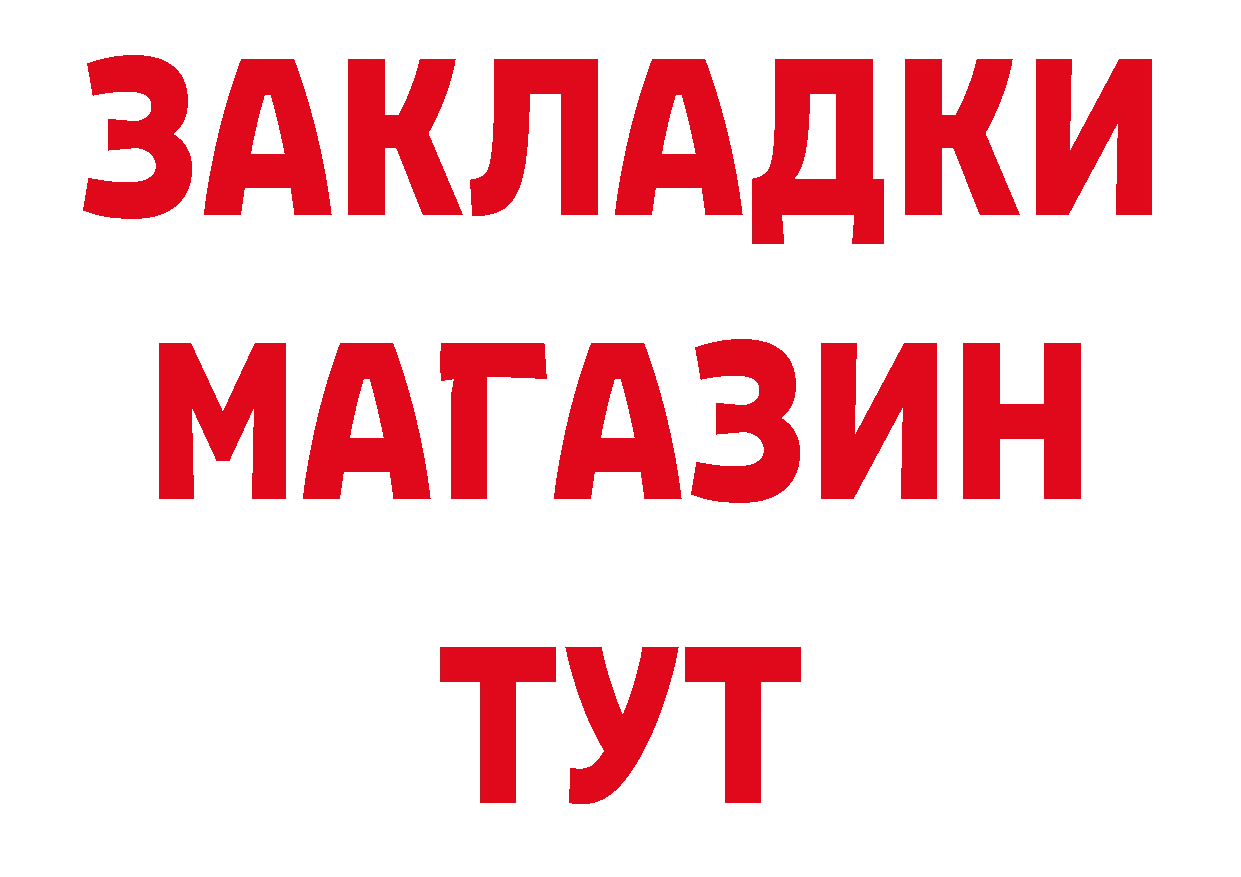 ЗАКЛАДКИ
МАГАЗИН
ТУТ